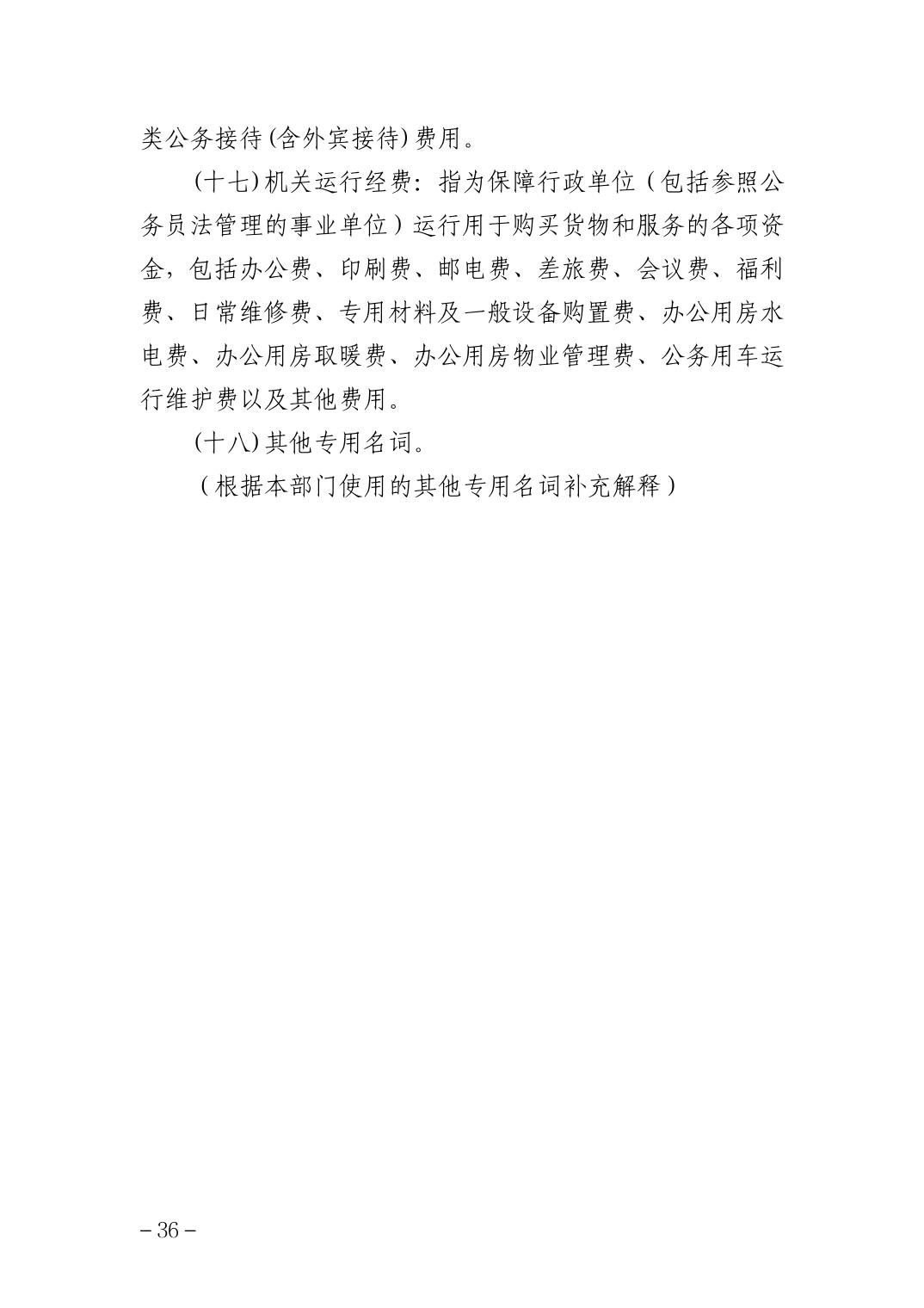 类公务接待(含外宾接待)费用。

(十七)机关运行经费：指为保障行政单位（包括参照公务员法管理的事业单位）运行用于购买货物和服务的各项资金，包括办公费、印刷费、邮电费、差旅费、会议费、福利费、日常维修费、专用材料及一般设备购置费、办公用房水电费、办公用房取暖费、办公用房物业管理费、公务用车运行维护费以及其他费用。

(十八)其他专用名词。

（根据本部门使用的其他专用名词补充解释）

－36－